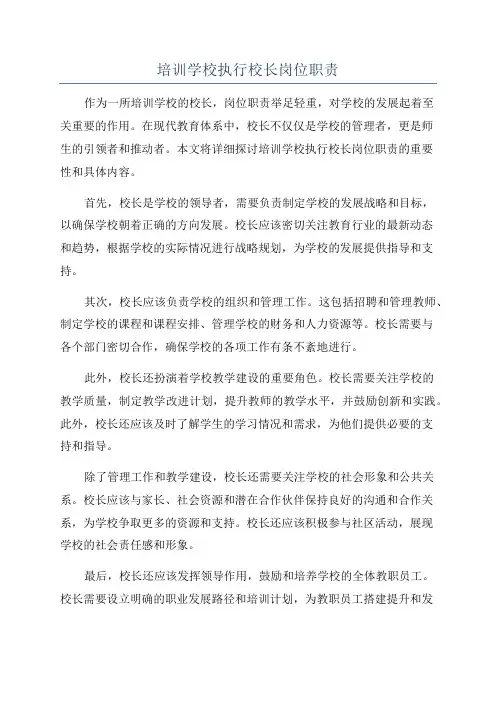 培训学校执行校长岗位职责

作为一所培训学校的校长，岗位职责举足轻重，对学校的发展起着至关重要的作用。在现代教育体系中，校长不仅仅是学校的管理者，更是师生的引领者和推动者。本文将详细探讨培训学校执行校长岗位职责的重要性和具体内容。

首先，校长是学校的领导者，需要负责制定学校的发展战略和目标，以确保学校朝着正确的方向发展。校长应该密切关注教育行业的最新动态和趋势，根据学校的实际情况进行战略规划，为学校的发展提供指导和支持。

其次，校长应该负责学校的组织和管理工作。这包括招聘和管理教师、制定学校的课程和课程安排、管理学校的财务和人力资源等。校长需要与各个部门密切合作，确保学校的各项工作有条不紊地进行。

此外，校长还扮演着学校教学建设的重要角色。校长需要关注学校的教学质量，制定教学改进计划，提升教师的教学水平，并鼓励创新和实践。此外，校长还应该及时了解学生的学习情况和需求，为他们提供必要的支持和指导。

除了管理工作和教学建设，校长还需要关注学校的社会形象和公共关系。校长应该与家长、社会资源和潜在合作伙伴保持良好的沟通和合作关系，为学校争取更多的资源和支持。校长还应该积极参与社区活动，展现学校的社会责任感和形象。

最后，校长还应该发挥领导作用，鼓励和培养学校的全体教职员工。校长需要设立明确的职业发展路径和培训计划，为教职员工搭建提升和发